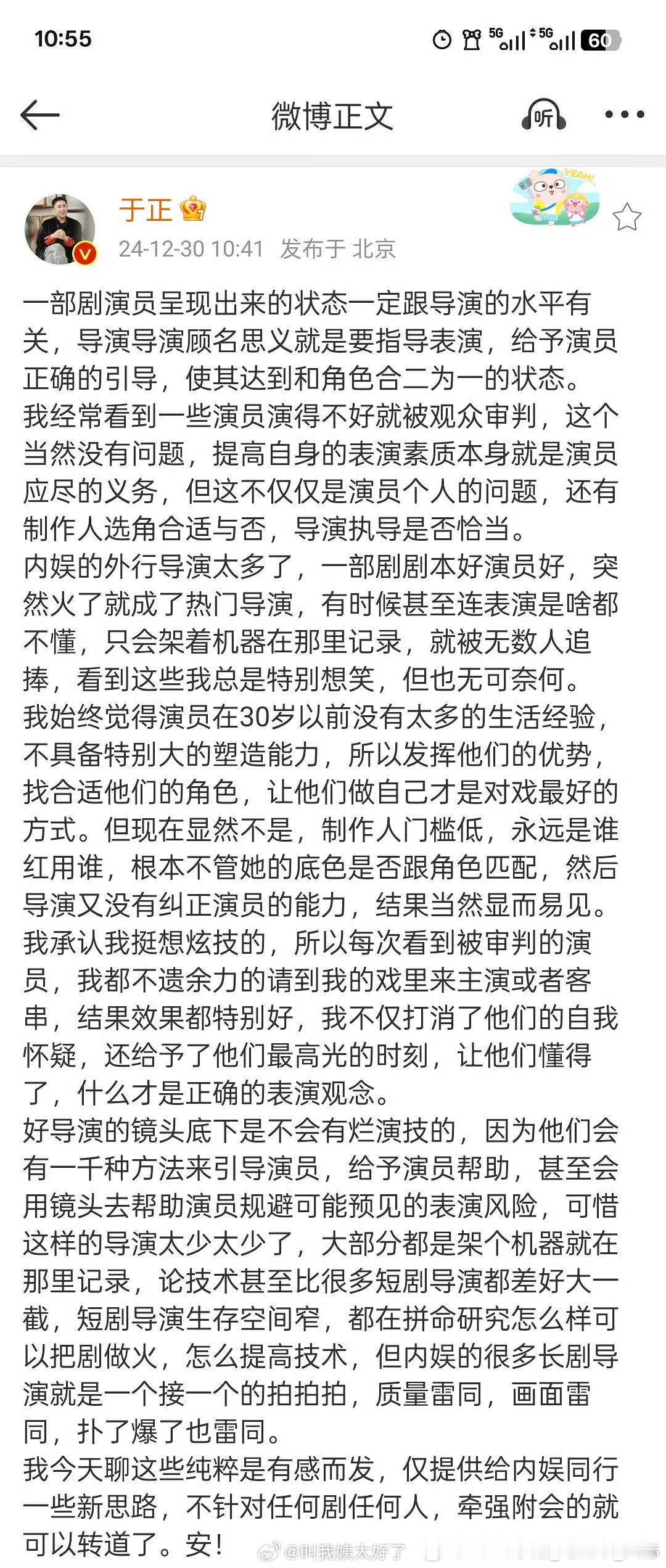 10:55

5G 5G 60

微博正文

听

于正

24-12-30 10:41 发布于 北京

一部剧演员呈现出来的状态一定跟导演的水平有关，导演导演顾名思义就是要指导表演，给予演员正确的引导，使其达到和角色合二为一的状态。
我经常看到一些演员演得不好就被观众审判，这个当然没有问题，提高自身的表演素质本身就是演员应尽的义务，但这不仅仅是演员个人的问题，还有制作人选角合适与否，导演执导是否恰当。
内娱的外行导演太多了，一部剧剧本好演员好，突然火了就成了热门导演，有时候甚至连表演是啥都不懂，只会架着机器在那里记录，就被无数人追捧，看到这些我总是特别想笑，但也无可奈何。
我始终觉得演员在30岁以前没有太多的生活经验，不具备特别大的塑造能力，所以发挥他们的优势，找合适他们的角色，让他们做自己才是对戏最好的方式。但现在显然不是，制作人门槛低，永远是谁红用谁，根本不管她的底色是否跟角色匹配，然后导演又没有纠正演员的能力，结果当然显而易见。
我承认我挺想炫技的，所以每次看到被审判的演员，我都不遗余力的请到我的戏里来主演或者客串，结果效果都特别好，我不仅打消了他们的自我怀疑，还给予了他们最高光的时刻，让他们懂得了，什么才是正确的表演观念。
好导演的镜头底下是不会有烂演技的，因为他们会有一千种方法来引导演员，给予演员帮助，甚至会用镜头去帮助演员规避可能预见的表演风险，可惜这样的导演太少太少了，大部分都是架个机器就在那里记录，论技术甚至比很多短剧导演都差好大一截，短剧导演生存空间窄，都在拼命研究怎么样可以把剧做火，怎么提高技术，但内娱的很多长剧导演就是一个接一个的拍拍拍，质量雷同，画面雷同，扑了爆了也雷同。
我今天聊这些纯粹是有感而发，仅提供给内娱同行一些新思路，不针对任何剧任何人，牵强附会的就可以转道了。安！

@叫我姨太好了